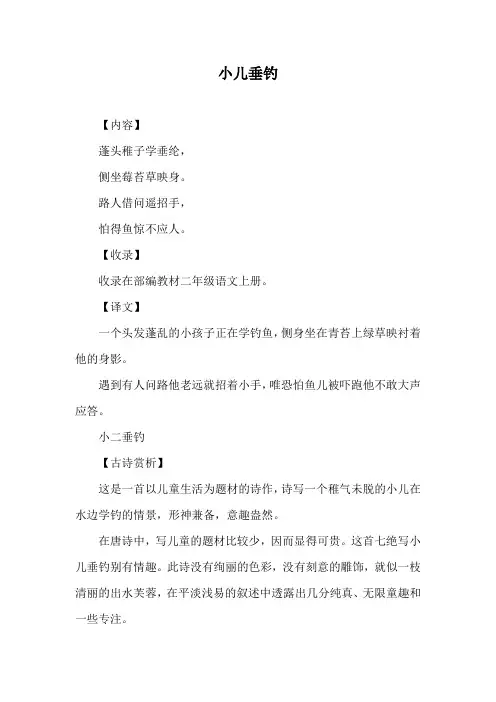 小儿垂钓

【内容】

蓬头稚子学垂纶，

侧坐莓苔草映身。

路人借问遥招手，

怕得鱼惊不应人。

【收录】

收录在部编教材二年级语文上册。

【译文】

一个头发蓬乱的小孩子正在学钓鱼，侧身坐在青苔上绿草映衬着他的身影。

遇到有人问路他老远就招着小手，唯恐怕鱼儿被吓跑他不敢大声应答。

小二垂钓

【古诗赏析】

这是一首以儿童生活为题材的诗作，诗写一个稚气未脱的小儿在水边学钓的情景，形神兼备，意趣盎然。

在唐诗中，写儿童的题材比较少，因而显得可贵。这首七绝写小儿垂钓别有情趣。此诗没有绚丽的色彩，没有刻意的雕饰，就似一枝清丽的出水芙蓉，在平淡浅易的叙述中透露出几分纯真、无限童趣和一些专注。